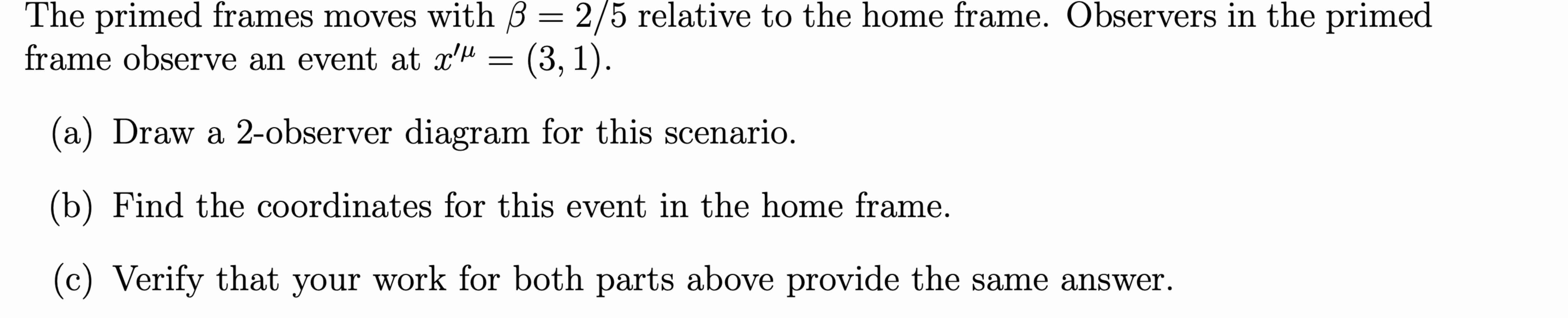 The primed frames moves with $\beta = 2/5$ relative to the home frame. Observers in the primed frame observe an event at $x'^{\mu} = (3, 1)$.

(a) Draw a 2-observer diagram for this scenario.

(b) Find the coordinates for this event in the home frame.

(c) Verify that your work for both parts above provide the same answer.